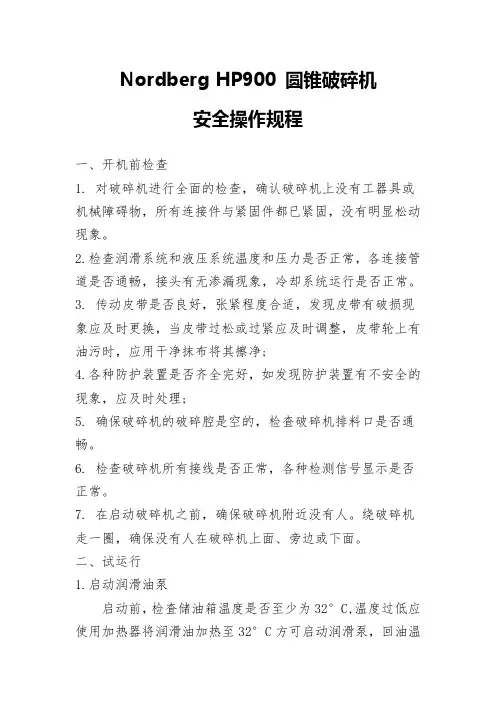 Nordberg HP900 圆锥破碎机

安全操作规程

一、开机前检查

1. 对破碎机进行全面的检查，确认破碎机上没有工器具或机械障碍物，所有连接件与紧固件都已紧固，没有明显松动现象。

2.检查润滑系统和液压系统温度和压力是否正常，各连接管道是否通畅，接头有无渗漏现象，冷却系统运行是否正常。

3. 传动皮带是否良好，张紧程度合适，发现皮带有破损现象应及时更换，当皮带过松或过紧应及时调整，皮带轮上有油污时，应用干净抹布将其擦净；

4.各种防护装置是否齐全完好，如发现防护装置有不安全的现象，应及时处理；

5. 确保破碎机的破碎腔是空的，检查破碎机排料口是否通畅。

6. 检查破碎机所有接线是否正常，各种检测信号显示是否正常。

7. 在启动破碎机之前，确保破碎机附近没有人。绕破碎机走一圈，确保没有人在破碎机上面、旁边或下面。

二、试运行

1.启动润滑油泵

启动前，检查储油箱温度是否至少为 32° C,温度过低应使用加热器将润滑油加热至 32° C 方可启动润滑泵，回油温